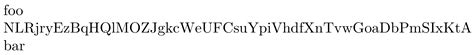 foo
NLRjryEzBqHQlMOZJgkcWeUFCsuYpiVhdfXnTvwGoaDbPmSIxKtA
bar